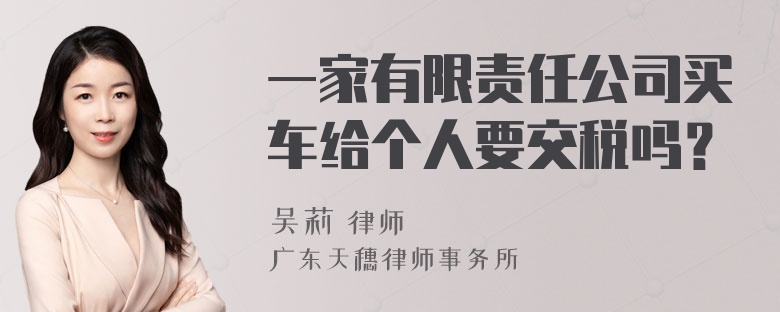 一家有限责任公司买车给个人要交税吗？

吴莉 律师
广东天穗律师事务所